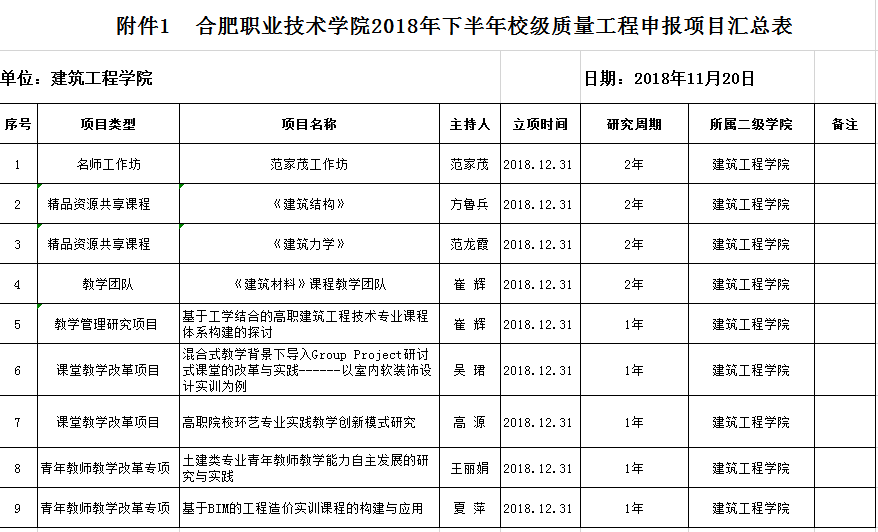 附件1　合肥职业技术学院2018年下半年校级质量工程申报项目汇总表

单位：建筑工程学院

日期：2018年11月20日

| 序号 | 项目类型 | 项目名称 | 主持人 | 立项时间 | 研究周期 | 所属二级学院 | 备注 |
|---|---|---|---|---|---|---|---|
| 1 | 名师工作坊 | 范家茂工作坊 | 范家茂 | 2018.12.31 | 2年 | 建筑工程学院 | |
| 2 | 精品资源共享课程 | 《建筑结构》 | 方鲁兵 | 2018.12.31 | 2年 | 建筑工程学院 | |
| 3 | 精品资源共享课程 | 《建筑力学》 | 范龙霞 | 2018.12.31 | 2年 | 建筑工程学院 | |
| 4 | 教学团队 | 《建筑材料》课程教学团队 | 崔　辉 | 2018.12.31 | 2年 | 建筑工程学院 | |
| 5 | 教学管理研究项目 | 基于工学结合的高职建筑工程技术专业课程体系构建的探讨 | 崔　辉 | 2018.12.31 | 1年 | 建筑工程学院 | |
| 6 | 课堂教学改革项目 | 混合式教学背景下导入Group Project研讨式课堂的改革与实践------以室内软装饰设计实训为例 | 吴　珺 | 2018.12.31 | 1年 | 建筑工程学院 | |
| 7 | 课堂教学改革项目 | 高职院校环艺专业实践教学创新模式研究 | 高　源 | 2018.12.31 | 1年 | 建筑工程学院 | |
| 8 | 青年教师教学改革专项 | 土建类专业青年教师教学能力自主发展的研究与实践 | 王丽娟 | 2018.12.31 | 1年 | 建筑工程学院 | |
| 9 | 青年教师教学改革专项 | 基于BIM的工程造价实训课程的构建与应用 | 夏　萍 | 2018.12.31 | 1年 | 建筑工程学院 | |